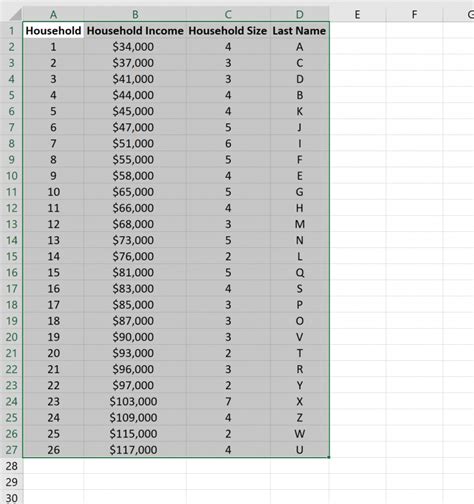 |  | A | B | C | D | E | F | G |
|---|---|---|---|---|---|---|---|
| 1 | Household | Household Income | Household Size | Last Name | | | |
| 2 | 1 | \$34,000 | 4 | A | | | |
| 3 | 2 | \$37,000 | 3 | C | | | |
| 4 | 3 | \$41,000 | 3 | D | | | |
| 5 | 4 | \$44,000 | 4 | B | | | |
| 6 | 5 | \$45,000 | 4 | K | | | |
| 7 | 6 | \$47,000 | 5 | J | | | |
| 8 | 7 | \$51,000 | 6 | I | | | |
| 9 | 8 | \$55,000 | 5 | F | | | |
| 10 | 9 | \$58,000 | 4 | E | | | |
| 11 | 10 | \$65,000 | 5 | G | | | |
| 12 | 11 | \$66,000 | 4 | H | | | |
| 13 | 12 | \$68,000 | 3 | M | | | |
| 14 | 13 | \$73,000 | 5 | N | | | |
| 15 | 14 | \$76,000 | 2 | L | | | |
| 16 | 15 | \$81,000 | 5 | Q | | | |
| 17 | 16 | \$83,000 | 4 | S | | | |
| 18 | 17 | \$85,000 | 3 | P | | | |
| 19 | 18 | \$87,000 | 3 | O | | | |
| 20 | 19 | \$90,000 | 3 | V | | | |
| 21 | 20 | \$93,000 | 2 | T | | | |
| 22 | 21 | \$96,000 | 3 | R | | | |
| 23 | 22 | \$97,000 | 2 | Y | | | |
| 24 | 23 | \$103,000 | 7 | X | | | |
| 25 | 24 | \$109,000 | 4 | Z | | | |
| 26 | 25 | \$115,000 | 2 | W | | | |
| 27 | 26 | \$117,000 | 4 | U | | | |
| 28 | | | | | | | |
| 29 | | | | | | | |
| 30 | | | | | | | |